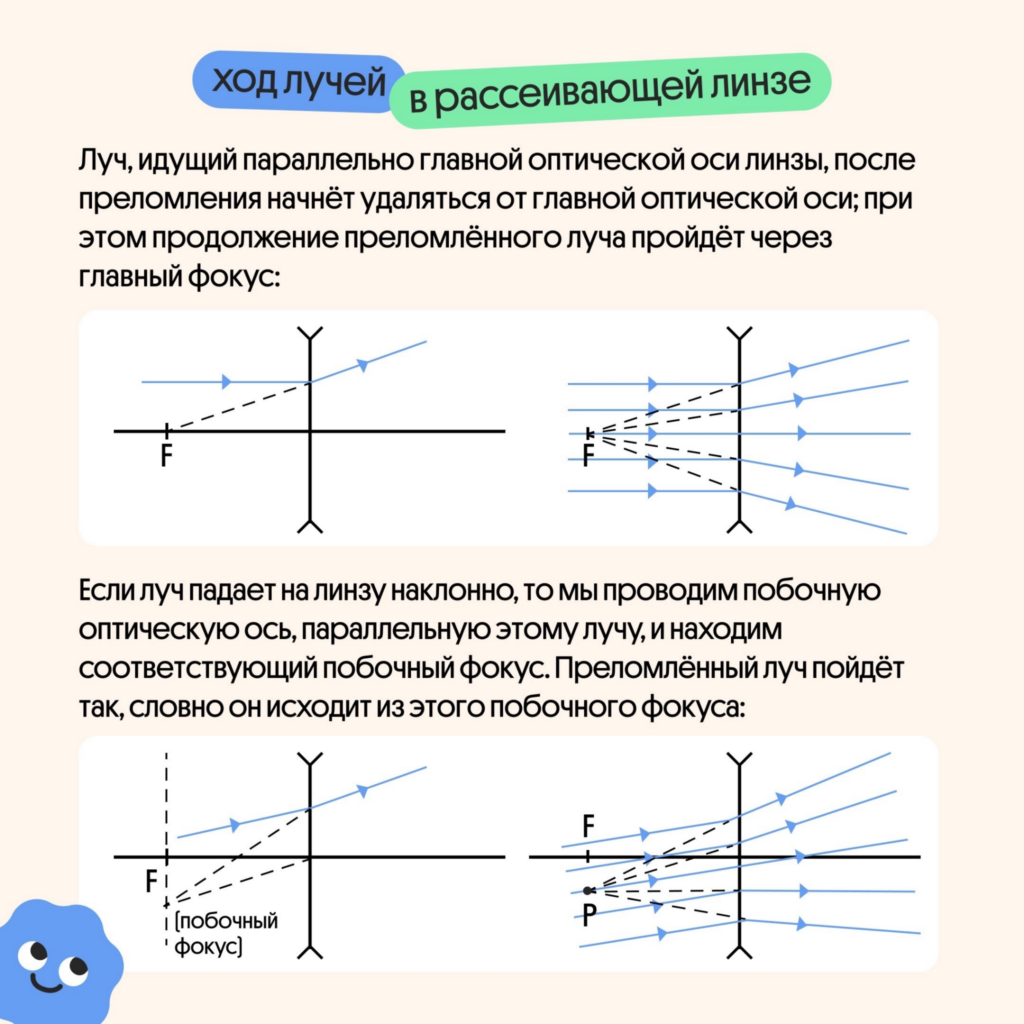 ход лучей в рассеивающей линзе

Луч, идущий параллельно главной оптической оси линзы, после преломления начнёт удаляться от главной оптической оси; при этом продолжение преломлённого луча пройдёт через главный фокус:

F

F

Если луч падает на линзу наклонно, то мы проводим побочную оптическую ось, параллельную этому лучу, и находим соответствующий побочный фокус. Преломлённый луч пойдёт так, словно он исходит из этого побочного фокуса:

F

(побочный фокус)

F

P